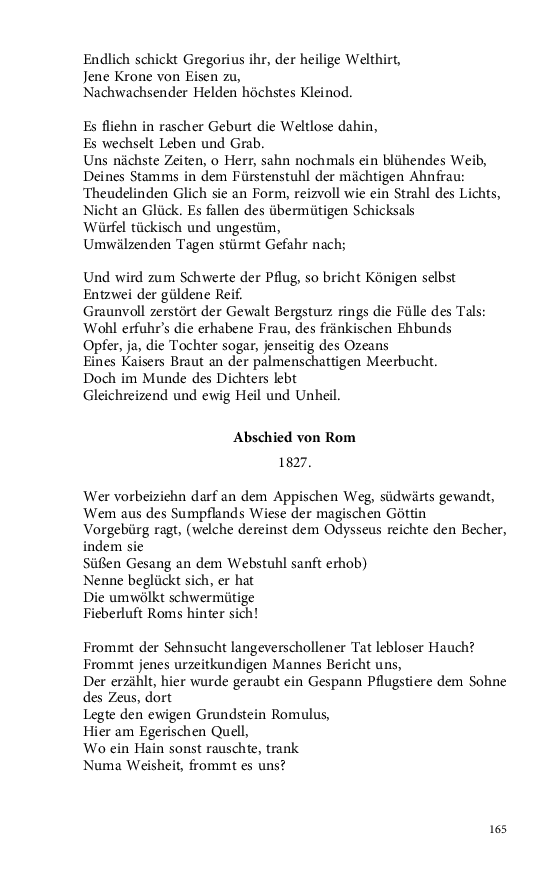 Endlich schickt Gregorius ihr, der heilige Welthirt,
Jene Krone von Eisen zu,
Nachwachsender Helden höchstes Kleinod.

Es fliehn in rascher Geburt die Weltlose dahin,
Es wechselt Leben und Grab.
Uns nächste Zeiten, o Herr, sahn nochmals ein blühendes Weib,
Deines Stamms in dem Fürstenstuhl der mächtigen Ahnfrau:
Theudelinden Glich sie an Form, reizvoll wie ein Strahl des Lichts,
Nicht an Glück. Es fallen des übermütigen Schicksals
Würfel tückisch und ungestüm,
Umwälzenden Tagen stürmt Gefahr nach;

Und wird zum Schwerte der Pflug, so bricht Königen selbst
Entzwei der güldene Reif.
Graunvoll zerstört der Gewalt Bergsturz rings die Fülle des Tals:
Wohl erfuhr's die erhabene Frau, des fränkischen Ehbunds
Opfer, ja, die Tochter sogar, jenseitig des Ozeans
Eines Kaisers Braut an der palmenschattigen Meerbucht.
Doch im Munde des Dichters lebt
Gleichreizend und ewig Heil und Unheil.

Abschied von Rom

1827.

Wer vorbeiziehn darf an dem Appischen Weg, südwärts gewandt,
Wem aus des Sumpflands Wiese der magischen Göttin
Vorgebürg ragt, (welche dereinst dem Odysseus reichte den Becher, indem sie
Süßen Gesang an dem Webstuhl sanft erhob)
Nenne beglückt sich, er hat
Die umwölkt schwermütige
Fieberluft Roms hinter sich!

Frommt der Sehnsucht langeverschollener Tat lebloser Hauch?
Frommt jenes urzeitkundigen Mannes Bericht uns,
Der erzählt, hier wurde geraubt ein Gespann Pflugstiere dem Sohne des Zeus, dort
Legte den ewigen Grundstein Romulus,
Hier am Egerischen Quell,
Wo ein Hain sonst rauschte, trank
Numa Weisheit, frommt es uns?

165